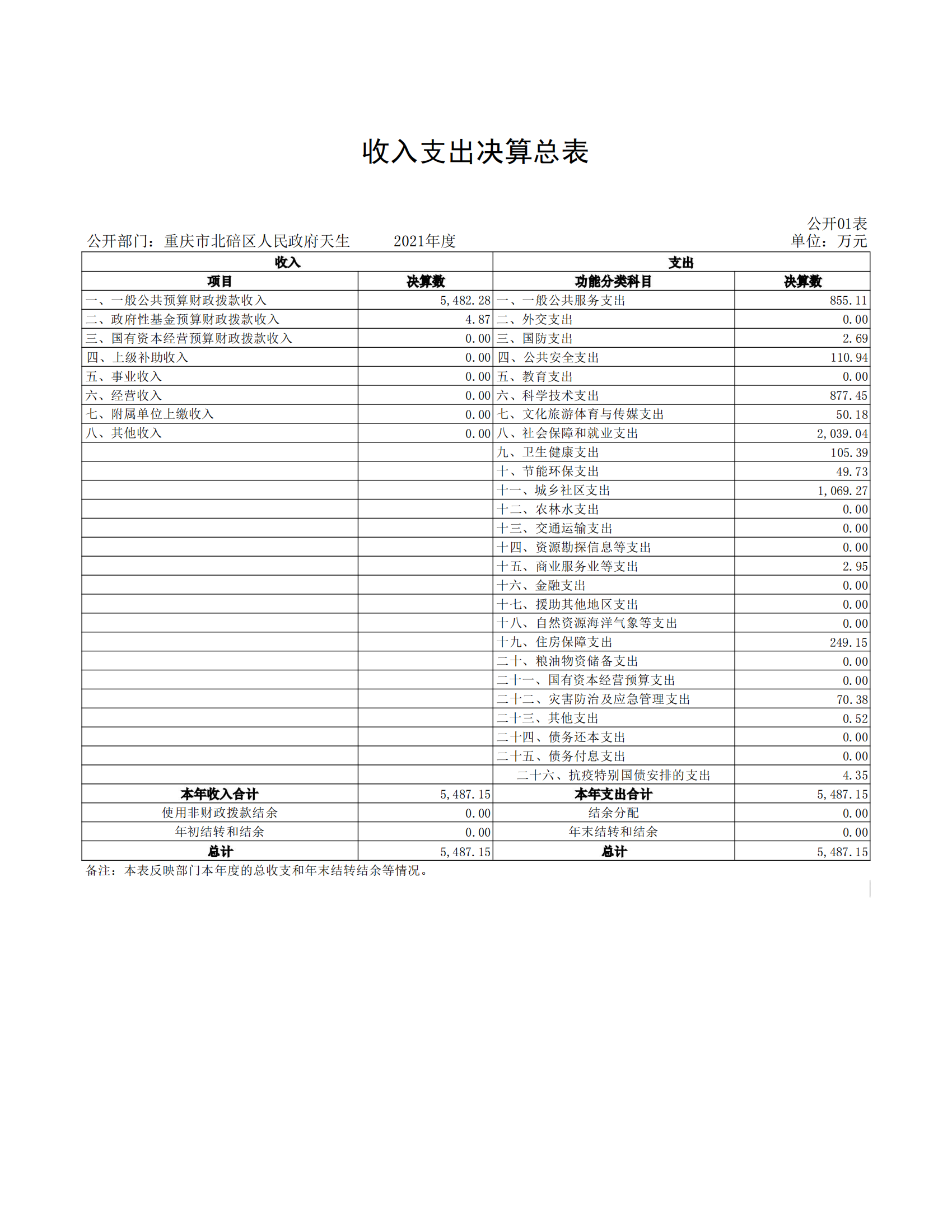 收入支出决算总表

公开01表

公开部门：重庆市北碚区人民政府天生　　2021年度　　单位：万元

| 收入 | | 支出 | |
|---|---|---|---|
| 项目 | 决算数 | 功能分类科目 | 决算数 |
| 一、一般公共预算财政拨款收入 | 5,482.28 | 一、一般公共服务支出 | 855.11 |
| 二、政府性基金预算财政拨款收入 | 4.87 | 二、外交支出 | 0.00 |
| 三、国有资本经营预算财政拨款收入 | 0.00 | 三、国防支出 | 2.69 |
| 四、上级补助收入 | 0.00 | 四、公共安全支出 | 110.94 |
| 五、事业收入 | 0.00 | 五、教育支出 | 0.00 |
| 六、经营收入 | 0.00 | 六、科学技术支出 | 877.45 |
| 七、附属单位上缴收入 | 0.00 | 七、文化旅游体育与传媒支出 | 50.18 |
| 八、其他收入 | 0.00 | 八、社会保障和就业支出 | 2,039.04 |
| | | 九、卫生健康支出 | 105.39 |
| | | 十、节能环保支出 | 49.73 |
| | | 十一、城乡社区支出 | 1,069.27 |
| | | 十二、农林水支出 | 0.00 |
| | | 十三、交通运输支出 | 0.00 |
| | | 十四、资源勘探信息等支出 | 0.00 |
| | | 十五、商业服务业等支出 | 2.95 |
| | | 十六、金融支出 | 0.00 |
| | | 十七、援助其他地区支出 | 0.00 |
| | | 十八、自然资源海洋气象等支出 | 0.00 |
| | | 十九、住房保障支出 | 249.15 |
| | | 二十、粮油物资储备支出 | 0.00 |
| | | 二十一、国有资本经营预算支出 | 0.00 |
| | | 二十二、灾害防治及应急管理支出 | 70.38 |
| | | 二十三、其他支出 | 0.52 |
| | | 二十四、债务还本支出 | 0.00 |
| | | 二十五、债务付息支出 | 0.00 |
| | | 二十六、抗疫特别国债安排的支出 | 4.35 |
| 本年收入合计 | 5,487.15 | 本年支出合计 | 5,487.15 |
| 使用非财政拨款结余 | 0.00 | 结余分配 | 0.00 |
| 年初结转和结余 | 0.00 | 年末结转和结余 | 0.00 |
| 总计 | 5,487.15 | 总计 | 5,487.15 |

备注：本表反映部门本年度的总收支和年末结转结余等情况。